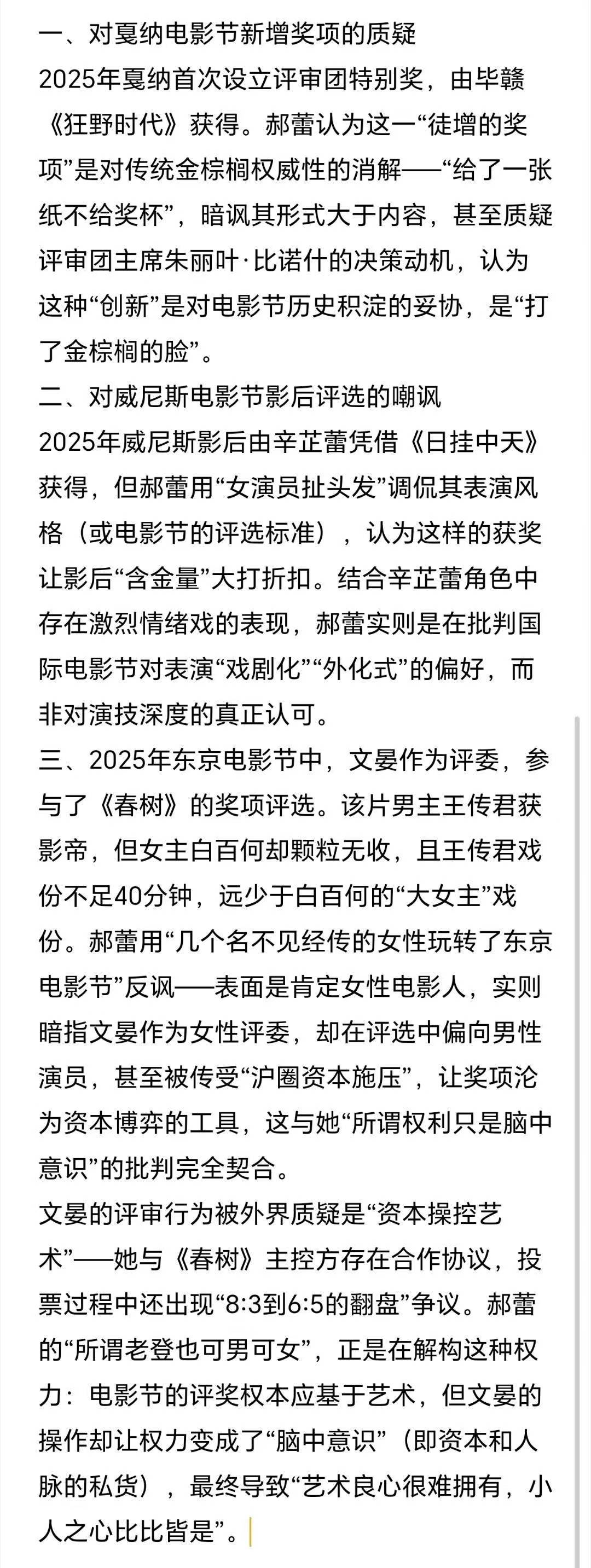 一、对戛纳电影节新增奖项的质疑
2025年戛纳首次设立评审团特别奖，由毕赣《狂野时代》获得。郝蕾认为这一“徒增的奖项”是对传统金棕榈权威性的消解——“给了一张纸不给奖杯”，暗讽其形式大于内容，甚至质疑评审团主席朱丽叶·比诺什的决策动机，认为这种“创新”是对电影节历史积淀的妥协，是“打了金棕榈的脸”。
二、对威尼斯电影节影后评选的嘲讽
2025年威尼斯影后由辛芷蕾凭借《日挂中天》获得，但郝蕾用“女演员扯头发”调侃其表演风格（或电影节的评选标准），认为这样的获奖让影后“含金量”大打折扣。结合辛芷蕾角色中存在激烈情绪戏的表现，郝蕾实则是在批判国际电影节对表演“戏剧化”“外化式”的偏好，而非对演技深度的真正认可。
三、2025年东京电影节中，文晏作为评委，参与了《春树》的奖项评选。该片男主王传君获影帝，但女主白百何却颗粒无收，且王传君戏份不足40分钟，远少于白百何的“大女主”戏份。郝蕾用“几个名不见经传的女性玩转了东京电影节”反讽——表面是肯定女性电影人，实则暗指文晏作为女性评委，却在评选中偏向男性演员，甚至被传受“沪圈资本施压”，让奖项沦为资本博弈的工具，这与她“所谓权利只是脑中意识”的批判完全契合。
文晏的评审行为被外界质疑是“资本操控艺术”——她与《春树》主控方存在合作协议，投票过程中还出现“8:3到6:5的翻盘”争议。郝蕾的“所谓老登也可男可女”，正是在解构这种权力：电影节的评奖权本应基于艺术，但文晏的操作却让权力变成了“脑中意识”（即资本和人脉的私货），最终导致“艺术良心很难拥有，小人之心比比皆是”。